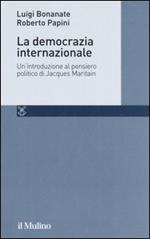 Luigi Bonanate
Roberto Papini

La democrazia internazionale

Un'introduzione al pensiero politico di Jacques Maritain

il Mulino